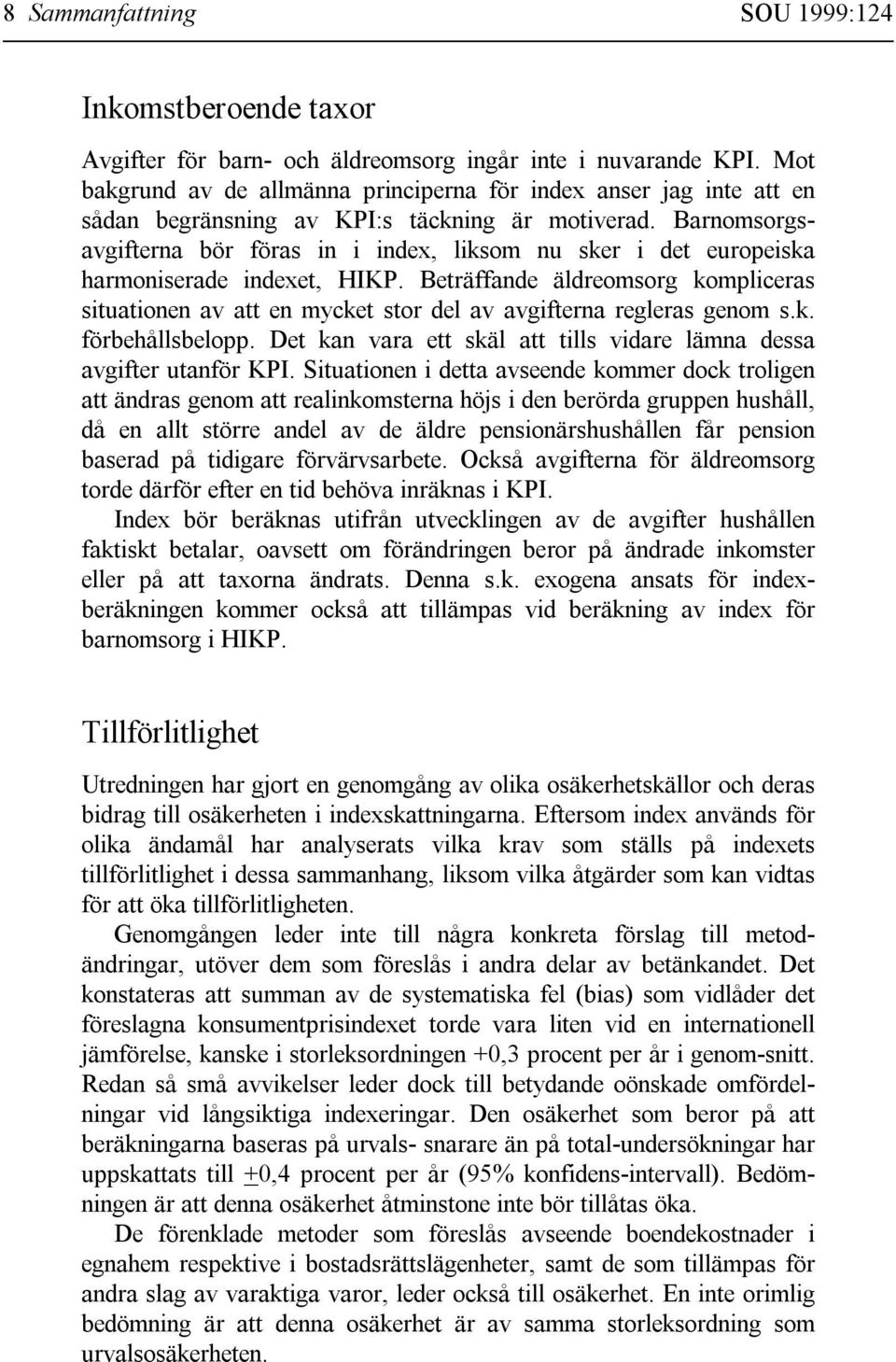 8 Sammanfattning SOU 1999:124

Inkomstberoende taxor

Avgifter för barn- och äldreomsorg ingår inte i nuvarande KPI. Mot bakgrund av de allmänna principerna för index anser jag inte att en sådan begränsning av KPI:s täckning är motiverad. Barnomsorgsavgifterna bör föras in i index, liksom nu sker i det europeiska harmoniserade indexet, HIKP. Beträffande äldreomsorg kompliceras situationen av att en mycket stor del av avgifterna regleras genom s.k. förbehållsbelopp. Det kan vara ett skäl att tills vidare lämna dessa avgifter utanför KPI. Situationen i detta avseende kommer dock troligen att ändras genom att realinkomsterna höjs i den berörda gruppen hushåll, då en allt större andel av de äldre pensionärshushållen får pension baserad på tidigare förvärvsarbete. Också avgifterna för äldreomsorg torde därför efter en tid behöva inräknas i KPI.

Index bör beräknas utifrån utvecklingen av de avgifter hushållen faktiskt betalar, oavsett om förändringen beror på ändrade inkomster eller på att taxorna ändrats. Denna s.k. exogena ansats för indexberäkningen kommer också att tillämpas vid beräkning av index för barnomsorg i HIKP.

Tillförlitlighet

Utredningen har gjort en genomgång av olika osäkerhetskällor och deras bidrag till osäkerheten i indexskattningarna. Eftersom index används för olika ändamål har analyserats vilka krav som ställs på indexets tillförlitlighet i dessa sammanhang, liksom vilka åtgärder som kan vidtas för att öka tillförlitligheten.

Genomgången leder inte till några konkreta förslag till metodändringar, utöver dem som föreslås i andra delar av betänkandet. Det konstateras att summan av de systematiska fel (bias) som vidlåder det föreslagna konsumentprisindexet torde vara liten vid en internationell jämförelse, kanske i storleksordningen +0,3 procent per år i genom-snitt. Redan så små avvikelser leder dock till betydande oönskade omfördelningar vid långsiktiga indexeringar. Den osäkerhet som beror på att beräkningarna baseras på urvals- snarare än på total-undersökningar har uppskattats till $\pm$0,4 procent per år (95% konfidens-intervall). Bedömningen är att denna osäkerhet åtminstone inte bör tillåtas öka.

De förenklade metoder som föreslås avseende boendekostnader i egnahem respektive i bostadsrättslägenheter, samt de som tillämpas för andra slag av varaktiga varor, leder också till osäkerhet. En inte orimlig bedömning är att denna osäkerhet är av samma storleksordning som urvalsosäkerheten.